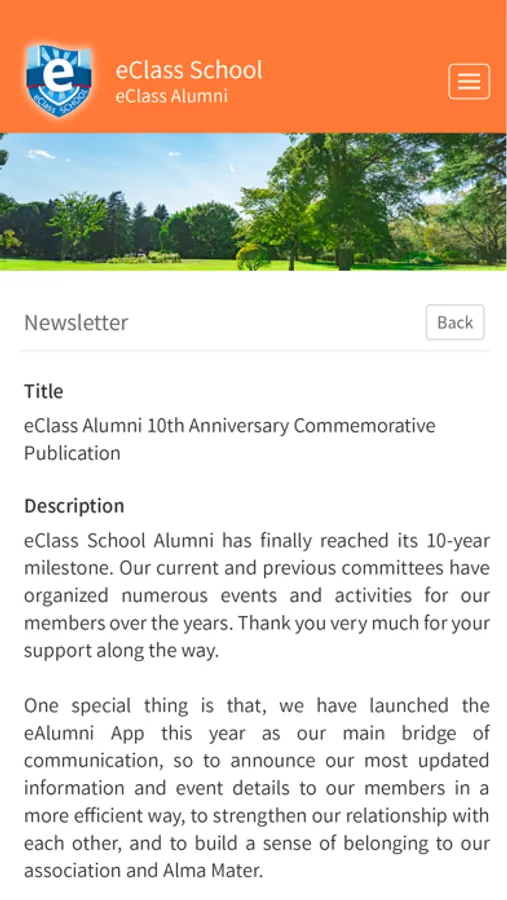 e
eClass SCHOOL

eClass School
eClass Alumni

Newsletter

Back

Title
eClass Alumni 10th Anniversary Commemorative Publication

Description
eClass School Alumni has finally reached its 10-year milestone. Our current and previous committees have organized numerous events and activities for our members over the years. Thank you very much for your support along the way.

One special thing is that, we have launched the eAlumni App this year as our main bridge of communication, so to announce our most updated information and event details to our members in a more efficient way, to strengthen our relationship with each other, and to build a sense of belonging to our association and Alma Mater.